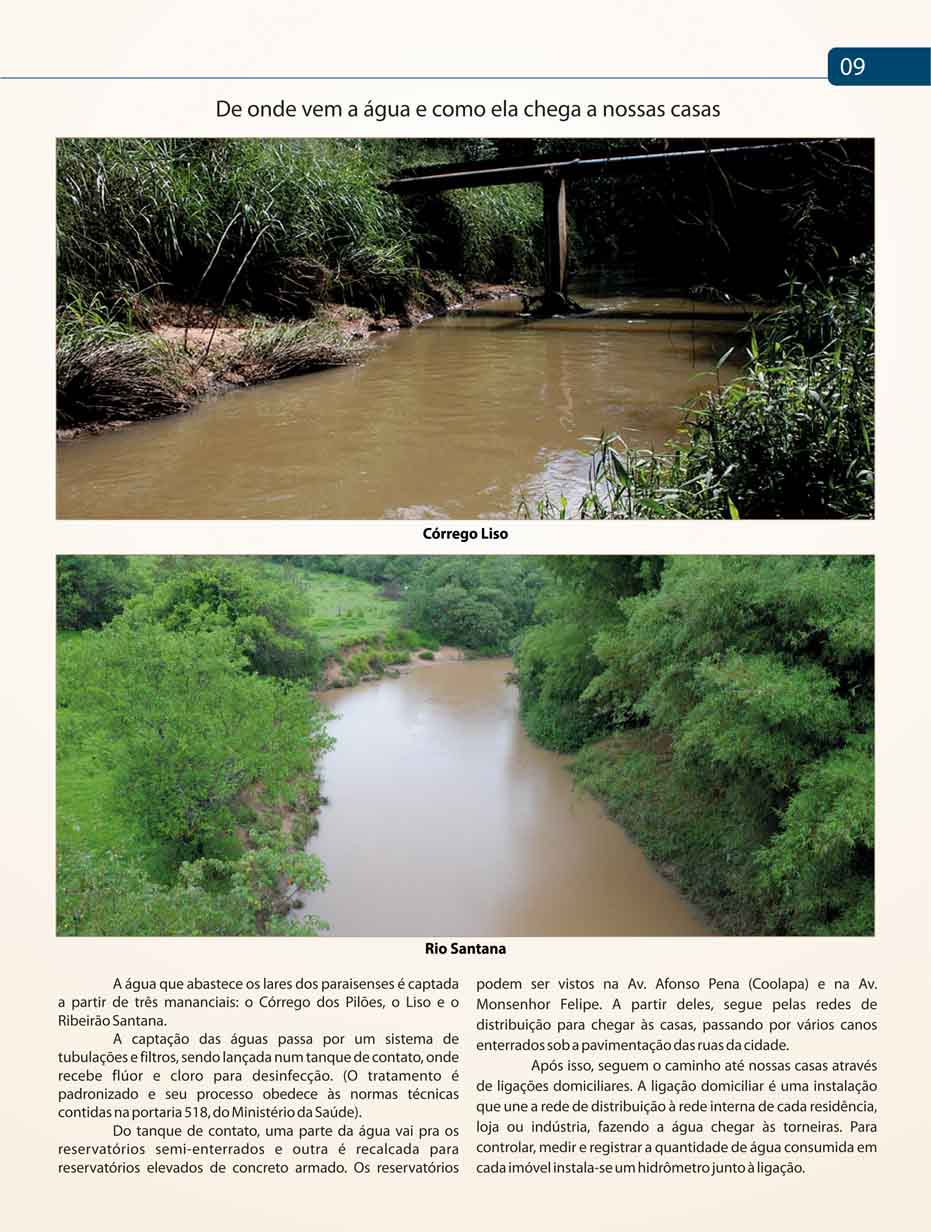 09

De onde vem a água e como ela chega a nossas casas

Córrego Liso

Rio Santana

A água que abastece os lares dos paraisenses é captada a partir de três mananciais: o Córrego dos Pilões, o Liso e o Ribeirão Santana.

A captação das águas passa por um sistema de tubulações e filtros, sendo lançada num tanque de contato, onde recebe flúor e cloro para desinfecção. (O tratamento é padronizado e seu processo obedece às normas técnicas contidas na portaria 518, do Ministério da Saúde).

Do tanque de contato, uma parte da água vai pra os reservatórios semi-enterrados e outra é recalcada para reservatórios elevados de concreto armado. Os reservatórios podem ser vistos na Av. Afonso Pena (Coolapa) e na Av. Monsenhor Felipe. A partir deles, segue pelas redes de distribuição para chegar às casas, passando por vários canos enterrados sob a pavimentação das ruas da cidade.

Após isso, seguem o caminho até nossas casas através de ligações domiciliares. A ligação domiciliar é uma instalação que une a rede de distribuição à rede interna de cada residência, loja ou indústria, fazendo a água chegar às torneiras. Para controlar, medir e registrar a quantidade de água consumida em cada imóvel instala-se um hidrômetro junto à ligação.